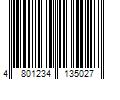 4 801234 135027